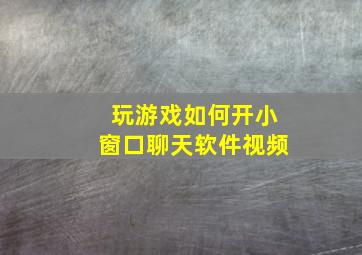 玩游戏如何开小窗口聊天软件视频